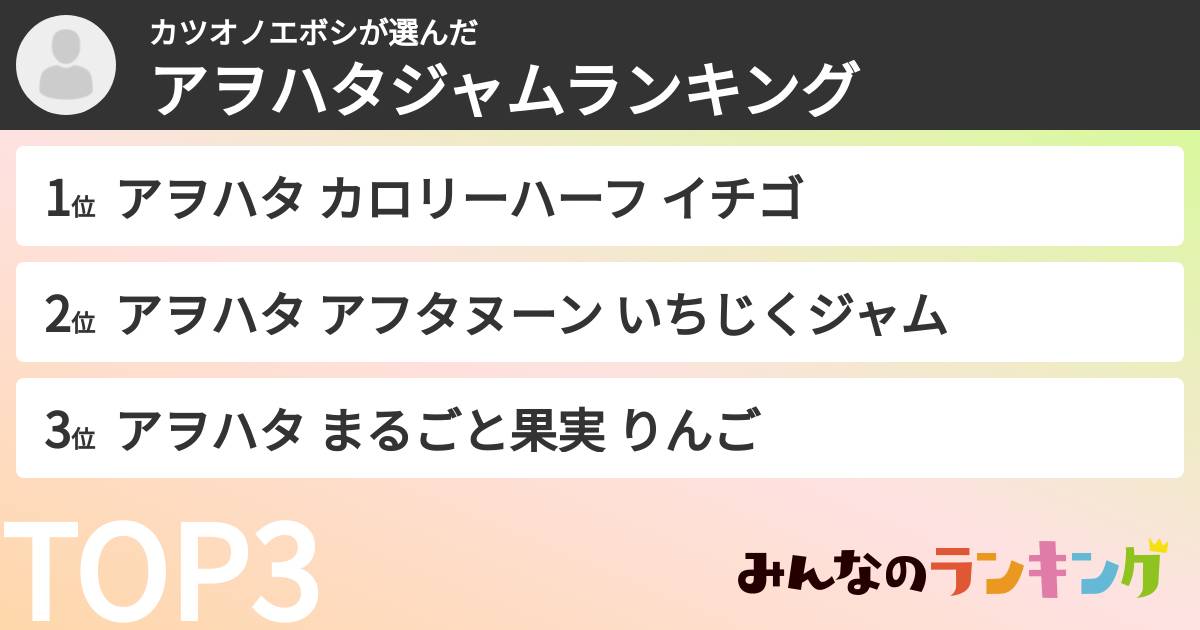 カツオノエボシが選んだ
アヲハタジャムランキング

1位 アヲハタ カロリーハーフ イチゴ

2位 アヲハタ アフタヌーン いちじくジャム

3位 アヲハタ まるごと果実 りんご

TOP3

みんなのランキング